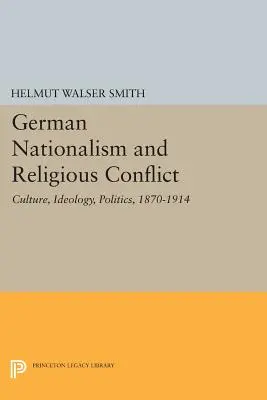 HELMUT WALSER SMITH

German Nationalism and Religious Conflict

Culture, Ideology, Politics, 1870-1914

PRINCETON LEGACY LIBRARY